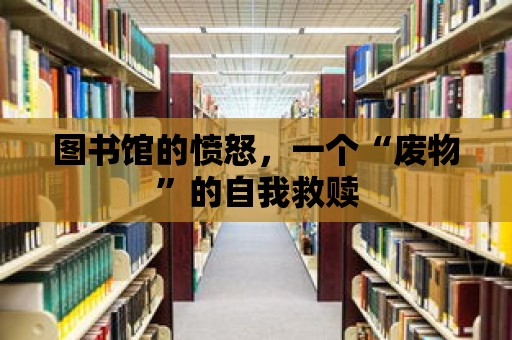 图书馆的愤怒，一个“废物”的自我救赎